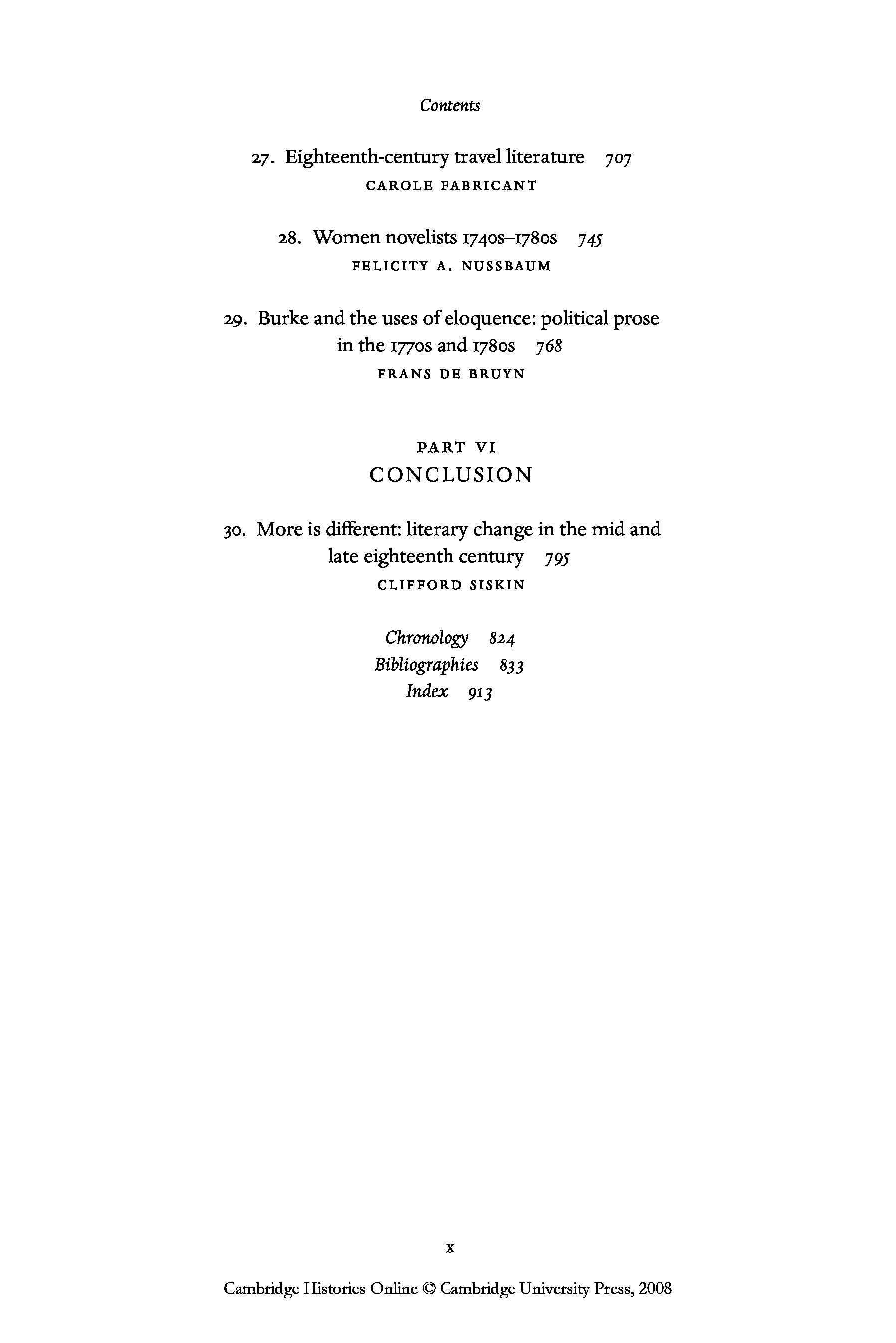 Contents

27. Eighteenth-century travel literature 707
CAROLE FABRICANT

28. Women novelists 1740s–1780s 745
FELICITY A. NUSSBAUM

29. Burke and the uses of eloquence: political prose in the 1770s and 1780s 768
FRANS DE BRUYN

PART VI
CONCLUSION

30. More is different: literary change in the mid and late eighteenth century 795
CLIFFORD SISKIN

Chronology 824
Bibliographies 833
Index 913

x

Cambridge Histories Online © Cambridge University Press, 2008